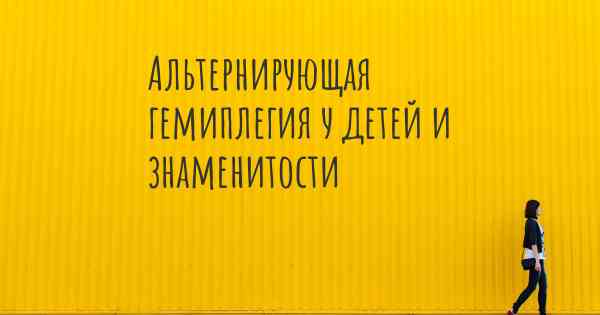 Альтернирующая гемиплегия у детей и знаменитости